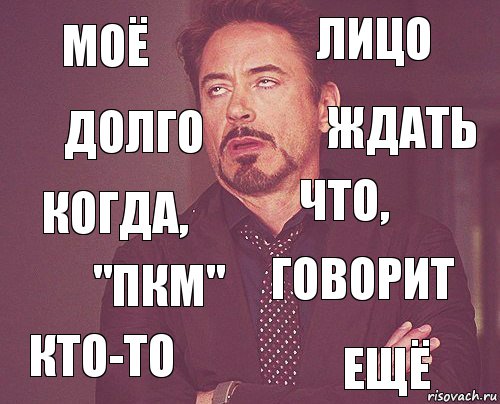 МОЁ ЛИЦО

ДОЛГО ЖДАТЬ

КОГДА, ЧТО,

"ПКМ" ГОВОРИТ

КТО-ТО ЕЩЁ

risovach.ru